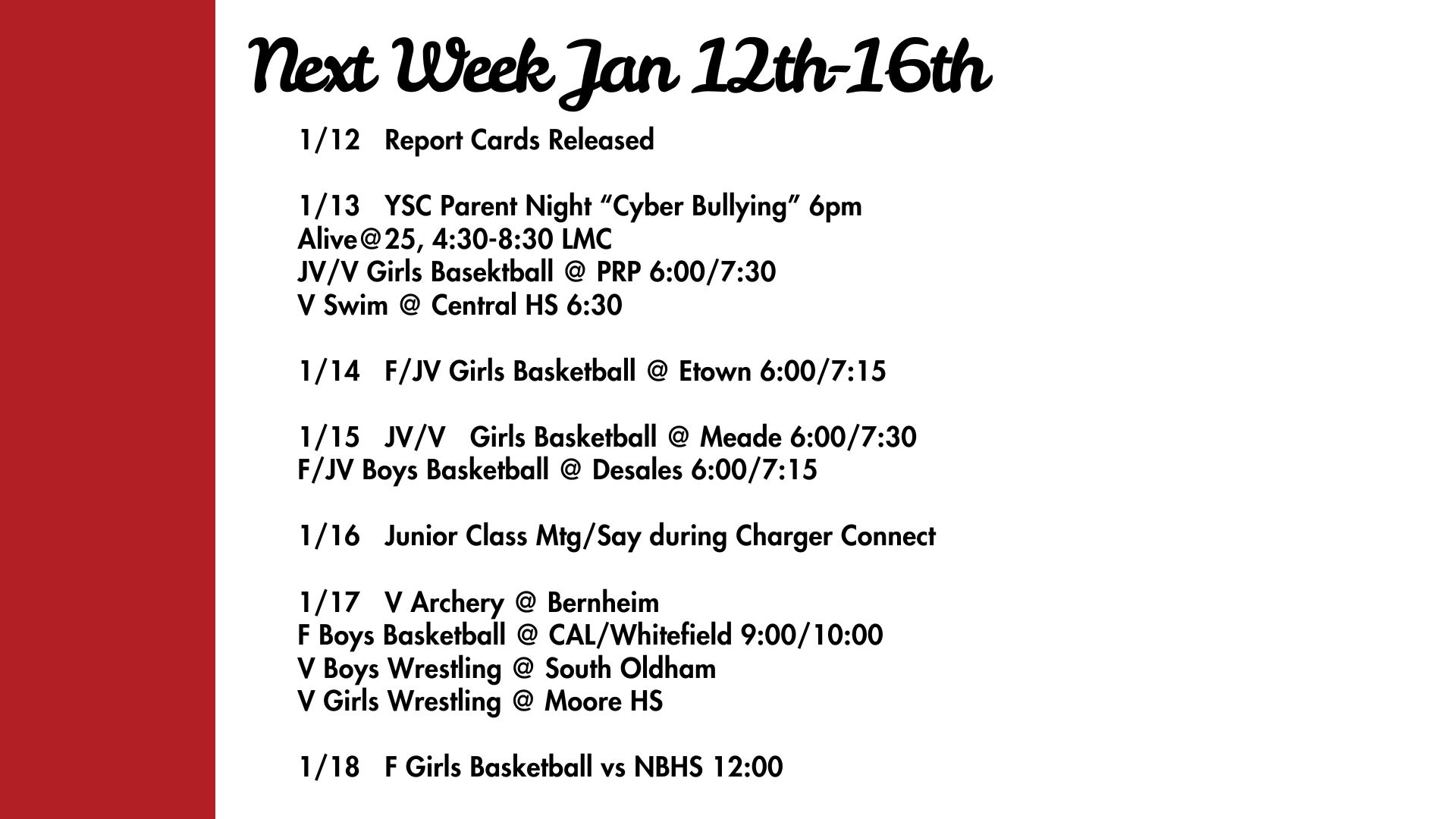 Next Week Jan 12th-16th

1/12 Report Cards Released

1/13 YSC Parent Night "Cyber Bullying" 6pm
Alive@25, 4:30-8:30 LMC
JV/V Girls Basektball @ PRP 6:00/7:30
V Swim @ Central HS 6:30

1/14 F/JV Girls Basketball @ Etown 6:00/7:15

1/15 JV/V Girls Basketball @ Meade 6:00/7:30
F/JV Boys Basketball @ Desales 6:00/7:15

1/16 Junior Class Mtg/Say during Charger Connect

1/17 V Archery @ Bernheim
F Boys Basketball @ CAL/Whitefield 9:00/10:00
V Boys Wrestling @ South Oldham
V Girls Wrestling @ Moore HS

1/18 F Girls Basketball vs NBHS 12:00